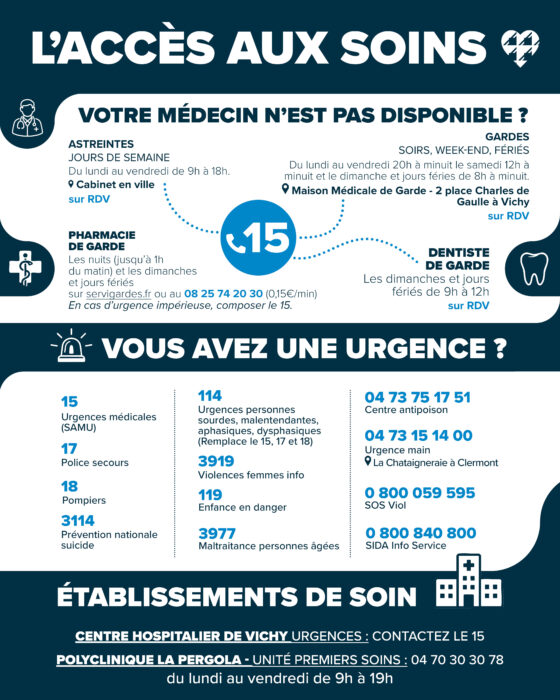 L'ACCÈS AUX SOINS

VOTRE MÉDECIN N'EST PAS DISPONIBLE ?

ASTREINTES
JOURS DE SEMAINE
Du lundi au vendredi de 9h à 18h.
Cabinet en ville
sur RDV

GARDES
SOIRS, WEEK-END, FÉRIÉS
Du lundi au vendredi 20h à minuit le samedi 12h à minuit et le dimanche et jours féries de 8h à minuit.
Maison Médicale de Garde - 2 place Charles de Gaulle à Vichy
sur RDV

15

PHARMACIE DE GARDE
Les nuits (jusqu'à 1h du matin) et les dimanches et jours fériés sur servigardes.fr ou au 08 25 74 20 30 (0,15€/min)
En cas d'urgence impérieuse, composer le 15.

DENTISTE DE GARDE
Les dimanches et jours fériés de 9h à 12h
sur RDV

VOUS AVEZ UNE URGENCE ?

15
Urgences médicales (SAMU)

17
Police secours

18
Pompiers

3114
Prévention nationale suicide

114
Urgences personnes sourdes, malentendantes, aphasiques, dysphasiques (Remplace le 15, 17 et 18)

3919
Violences femmes info

119
Enfance en danger

3977
Maltraitance personnes âgées

04 73 75 17 51
Centre antipoison

04 73 15 14 00
Urgence main
La Chataigneraie à Clermont

0 800 059 595
SOS Viol

0 800 840 800
SIDA Info Service

ÉTABLISSEMENTS DE SOIN

CENTRE HOSPITALIER DE VICHY URGENCES : CONTACTEZ LE 15

POLYCLINIQUE LA PERGOLA - UNITÉ PREMIERS SOINS : 04 70 30 30 78
du lundi au vendredi de 9h à 19h